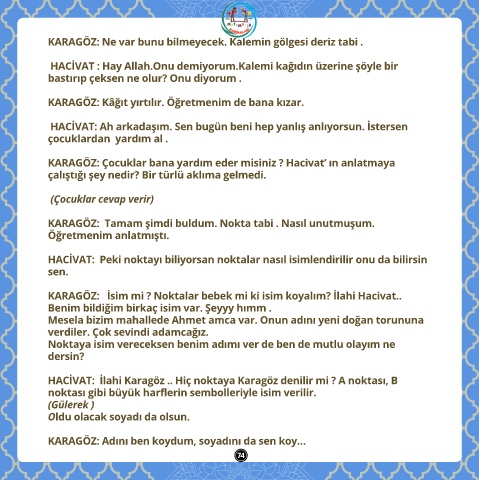 KARAGÖZ: Ne var bunu bilmeyecek. Kalemin gölgesi deriz tabi .

HACİVAT : Hay Allah.Onu demiyorum.Kalemi kağıdın üzerine şöyle bir bastırıp çeksen ne olur? Onu diyorum .

KARAGÖZ: Kâğıt yırtılır. Öğretmenim de bana kızar.

HACİVAT: Ah arkadaşım. Sen bugün beni hep yanlış anlıyorsun. İstersen çocuklardan yardım al .

KARAGÖZ: Çocuklar bana yardım eder misiniz ? Hacivat' ın anlatmaya çalıştığı şey nedir? Bir türlü aklıma gelmedi.

(Çocuklar cevap verir)

KARAGÖZ: Tamam şimdi buldum. Nokta tabi . Nasıl unutmuşum. Öğretmenim anlatmıştı.

HACİVAT: Peki noktayı biliyorsan noktalar nasıl isimlendirilir onu da bilirsin sen.

KARAGÖZ: İsim mi ? Noktalar bebek mi ki isim koyalım? İlahi Hacivat.. Benim bildiğim birkaç isim var. Şeyyy hımm .
Mesela bizim mahallede Ahmet amca var. Onun adını yeni doğan torununa verdiler. Çok sevindi adamcağız.
Noktaya isim vereceksen benim adımı ver de ben de mutlu olayım ne dersin?

HACİVAT: İlahi Karagöz .. Hiç noktaya Karagöz denilir mi ? A noktası, B noktası gibi büyük harflerin sembolleriyle isim verilir.
(Gülerek )
Oldu olacak soyadı da olsun.

KARAGÖZ: Adını ben koydum, soyadını da sen koy...

74